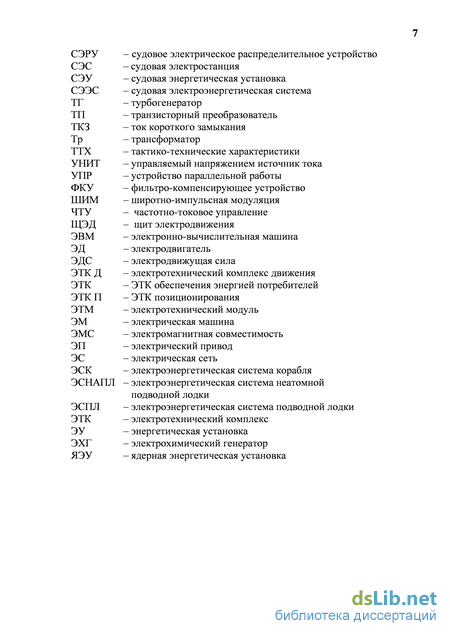 7

СЭРУ – судовое электрическое распределительное устройство
СЭС – судовая электростанция
СЭУ – судовая энергетическая установка
СЭЭС – судовая электроэнергетическая система
ТГ – турбогенератор
ТП – транзисторный преобразователь
ТКЗ – ток короткого замыкания
Тр – трансформатор
ТТХ – тактико-технические характеристики
УНИТ – управляемый напряжением источник тока
УПР – устройство параллельной работы
ФКУ – фильтро-компенсирующее устройство
ШИМ – широтно-импульсная модуляция
ЧТУ – частотно-токовое управление
ЩЭД – щит электродвижения
ЭВМ – электронно-вычислительная машина
ЭД – электродвигатель
ЭДС – электродвижущая сила
ЭТК Д – электротехнический комплекс движения
ЭТК – ЭТК обеспечения энергией потребителей
ЭТК П – ЭТК позиционирования
ЭТМ – электротехнический модуль
ЭМ – электрическая машина
ЭМС – электромагнитная совместимость
ЭП – электрический привод
ЭС – электрическая сеть
ЭСК – электроэнергетическая система корабля
ЭСНАПЛ – электроэнергетическая система неатомной подводной лодки
ЭСПЛ – электроэнергетическая система подводной лодки
ЭТК – электротехнический комплекс
ЭУ – энергетическая установка
ЭХГ – электрохимический генератор
ЯЭУ – ядерная энергетическая установка

dsLib.net
библиотека диссертаций